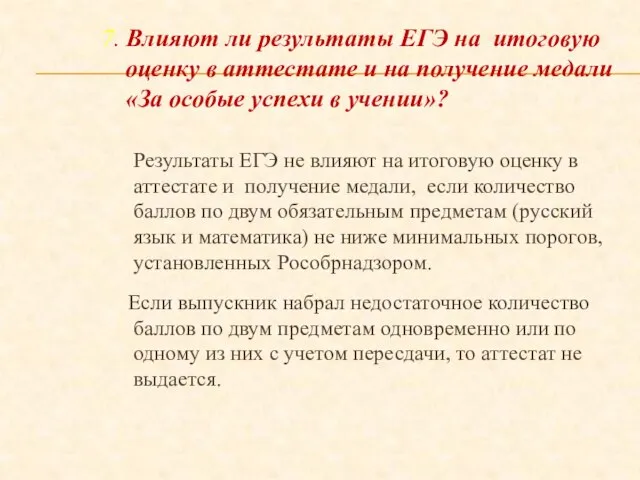 7. Влияют ли результаты ЕГЭ на итоговую оценку в аттестате и на получение медали «За особые успехи в учении»?

Результаты ЕГЭ не влияют на итоговую оценку в аттестате и получение медали, если количество баллов по двум обязательным предметам (русский язык и математика) не ниже минимальных порогов, установленных Рособрнадзором.

Если выпускник набрал недостаточное количество баллов по двум предметам одновременно или по одному из них с учетом пересдачи, то аттестат не выдается.